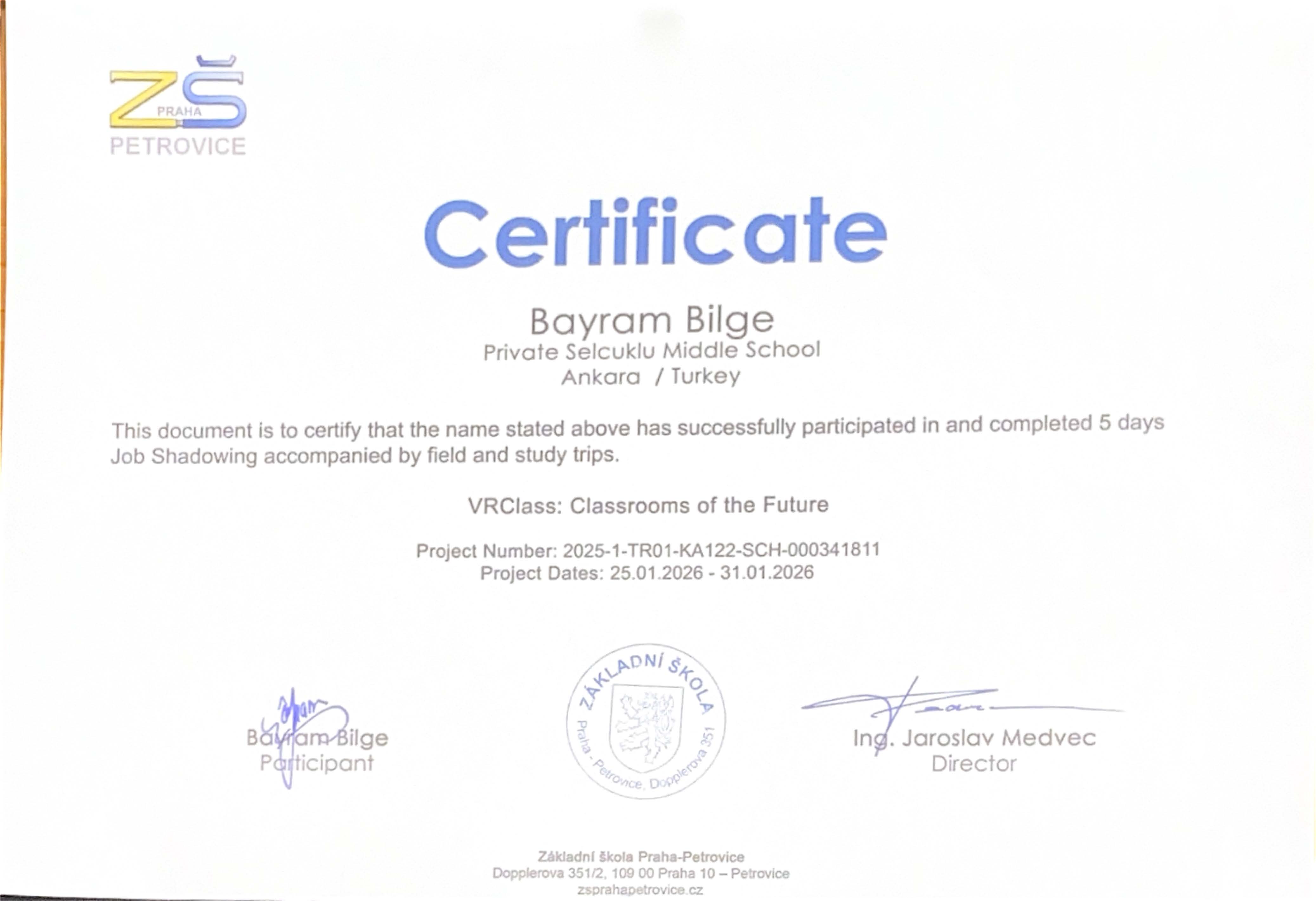 ZŠ
PRAHA
PETROVICE

Certificate

Bayram Bilge
Private Selcuklu Middle School
Ankara / Turkey

This document is to certify that the name stated above has successfully participated in and completed 5 days Job Shadowing accompanied by field and study trips.

VRClass: Classrooms of the Future

Project Number: 2025-1-TR01-KA122-SCH-000341811
Project Dates: 25.01.2026 - 31.01.2026

Bayram Bilge
Participant

ZÁKLADNÍ ŠKOLA
Praha - Petrovice, Dopplerova 351

Ing. Jaroslav Medvec
Director

Základní škola Praha-Petrovice
Dopplerova 351/2, 109 00 Praha 10 – Petrovice
zsprahapetrovice.cz